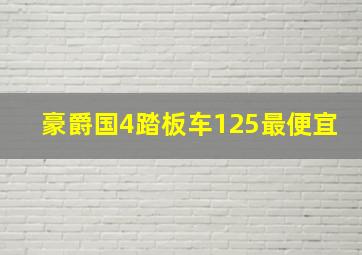 豪爵国4踏板车125最便宜